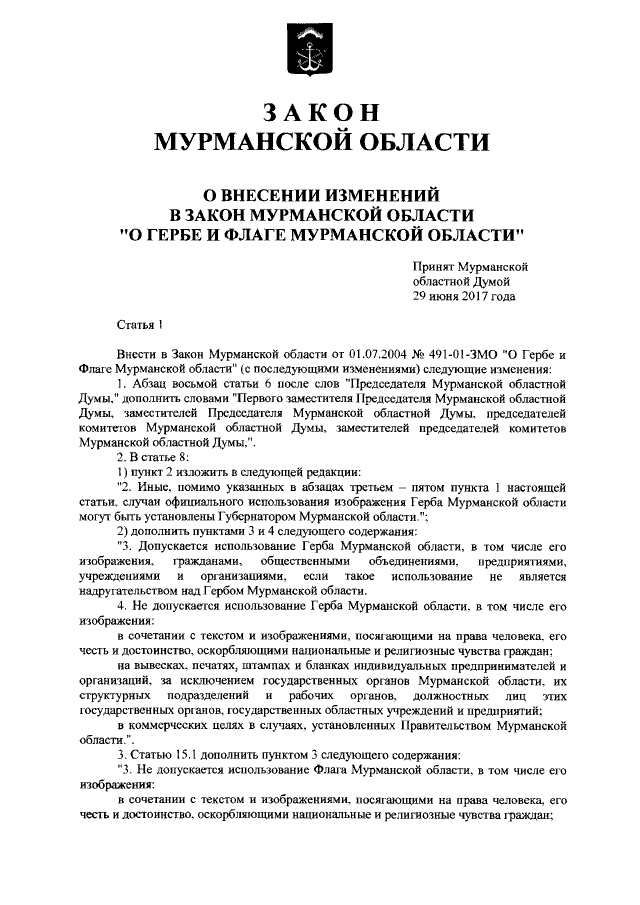 ЗАКОН
МУРМАНСКОЙ ОБЛАСТИ

О ВНЕСЕНИИ ИЗМЕНЕНИЙ
В ЗАКОН МУРМАНСКОЙ ОБЛАСТИ
"О ГЕРБЕ И ФЛАГЕ МУРМАНСКОЙ ОБЛАСТИ"

Принят Мурманской
областной Думой
29 июня 2017 года

Статья 1

Внести в Закон Мурманской области от 01.07.2004 № 491-01-ЗМО "О Гербе и Флаге Мурманской области" (с последующими изменениями) следующие изменения:

1. Абзац восьмой статьи 6 после слов "Председателя Мурманской областной Думы," дополнить словами "Первого заместителя Председателя Мурманской областной Думы, заместителей Председателя Мурманской областной Думы, председателей комитетов Мурманской областной Думы, заместителей председателей комитетов Мурманской областной Думы,".

2. В статье 8:

1) пункт 2 изложить в следующей редакции:

"2. Иные, помимо указанных в абзацах третьем – пятом пункта 1 настоящей статьи, случаи официального использования изображения Герба Мурманской области могут быть установлены Губернатором Мурманской области.";

2) дополнить пунктами 3 и 4 следующего содержания:

"3. Допускается использование Герба Мурманской области, в том числе его изображения, гражданами, общественными объединениями, предприятиями, учреждениями и организациями, если такое использование не является надругательством над Гербом Мурманской области.

4. Не допускается использование Герба Мурманской области, в том числе его изображения:

в сочетании с текстом и изображениями, посягающими на права человека, его честь и достоинство, оскорбляющими национальные и религиозные чувства граждан;

на вывесках, печатях, штампах и бланках индивидуальных предпринимателей и организаций, за исключением государственных органов Мурманской области, их структурных подразделений и рабочих органов, должностных лиц этих государственных органов, государственных областных учреждений и предприятий;

в коммерческих целях в случаях, установленных Правительством Мурманской области.".

3. Статью 15.1 дополнить пунктом 3 следующего содержания:

"3. Не допускается использование Флага Мурманской области, в том числе его изображения:

в сочетании с текстом и изображениями, посягающими на права человека, его честь и достоинство, оскорбляющими национальные и религиозные чувства граждан;